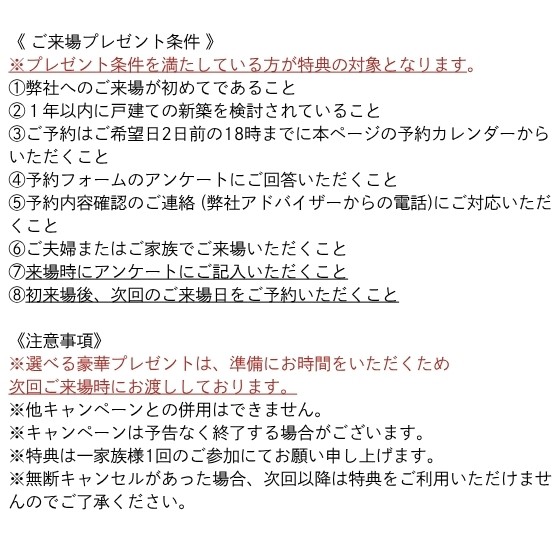 《 ご来場プレゼント条件 》
※プレゼント条件を満たしている方が特典の対象となります。
①弊社へのご来場が初めてであること
②１年以内に戸建ての新築を検討されていること
③ご予約はご希望日2日前の18時までに本ページの予約カレンダーからいただくこと
④予約フォームのアンケートにご回答いただくこと
⑤予約内容確認のご連絡 (弊社アドバイザーからの電話)にご対応いただくこと
⑥ご夫婦またはご家族でご来場いただくこと
⑦来場時にアンケートにご記入いただくこと
⑧初来場後、次回のご来場日をご予約いただくこと

《注意事項》
※選べる豪華プレゼントは、準備にお時間をいただくため
次回ご来場時にお渡ししております。
※他キャンペーンとの併用はできません。
※キャンペーンは予告なく終了する場合がございます。
※特典は一家族様1回のご参加にてお願い申し上げます。
※無断キャンセルがあった場合、次回以降は特典をご利用いただけませんのでご了承ください。